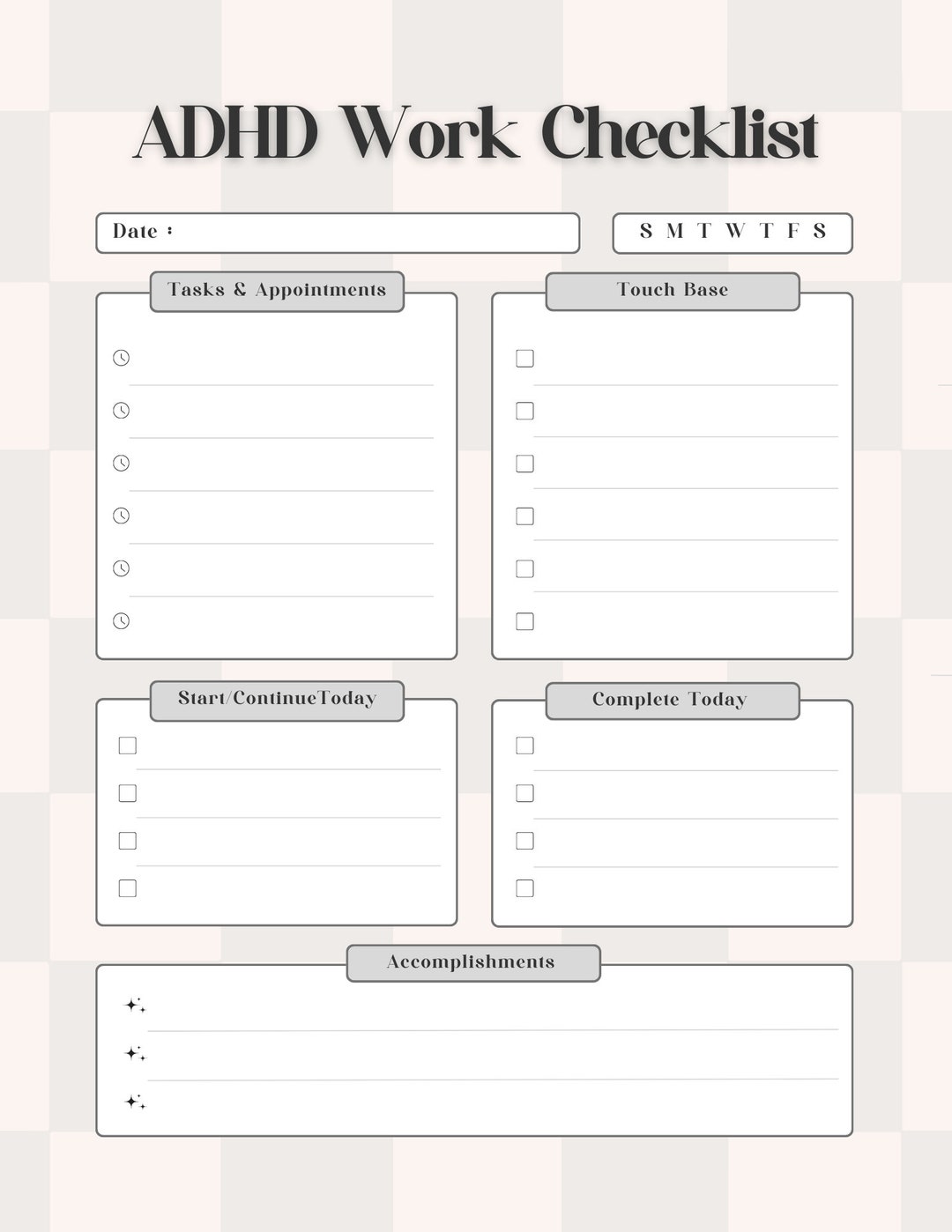 ADHD Work Checklist

Date :

S M T W T F S

Tasks & Appointments

Touch Base

Start/ContinueToday

Complete Today

Accomplishments